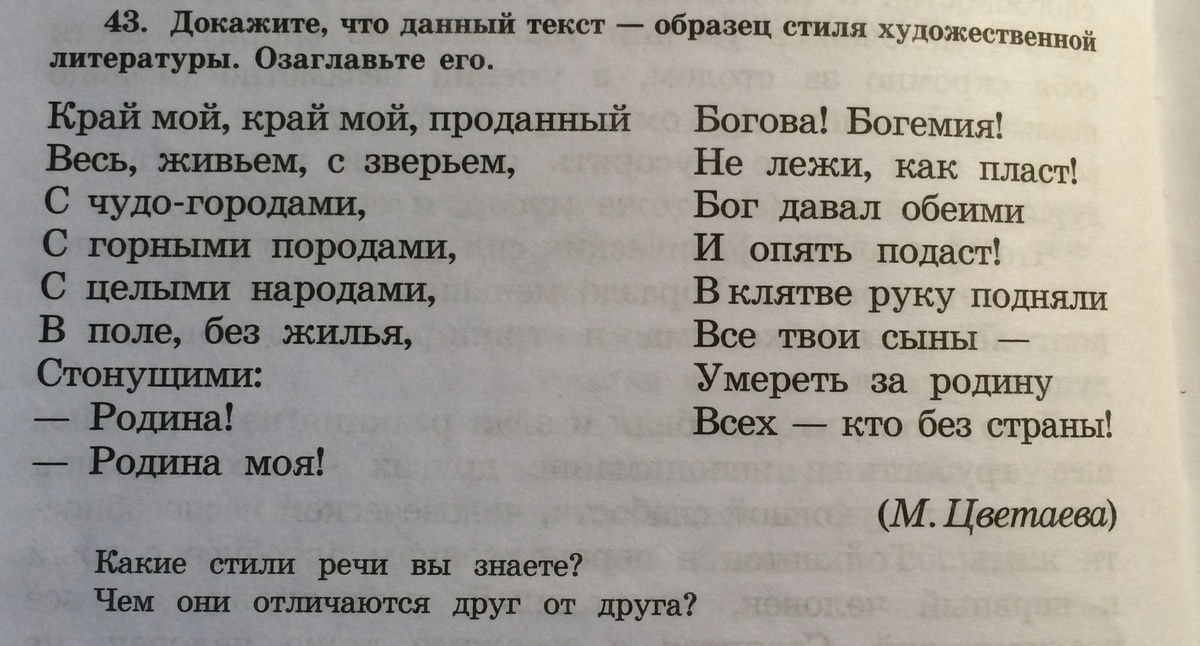 43. Докажите, что данный текст — образец стиля художественной литературы. Озаглавьте его.

Край мой, край мой, проданный
Весь, живьем, с зверьем,
С чудо-городами,
С горными породами,
С целыми народами,
В поле, без жилья,
Стонущими:
— Родина!
— Родина моя!

Богова! Богемия!
Не лежи, как пласт!
Бог давал обеими
И опять подаст!
В клятве руку подняли
Все твои сыны —
Умереть за родину
Всех — кто без страны!

(М. Цветаева)

Какие стили речи вы знаете?
Чем они отличаются друг от друга?